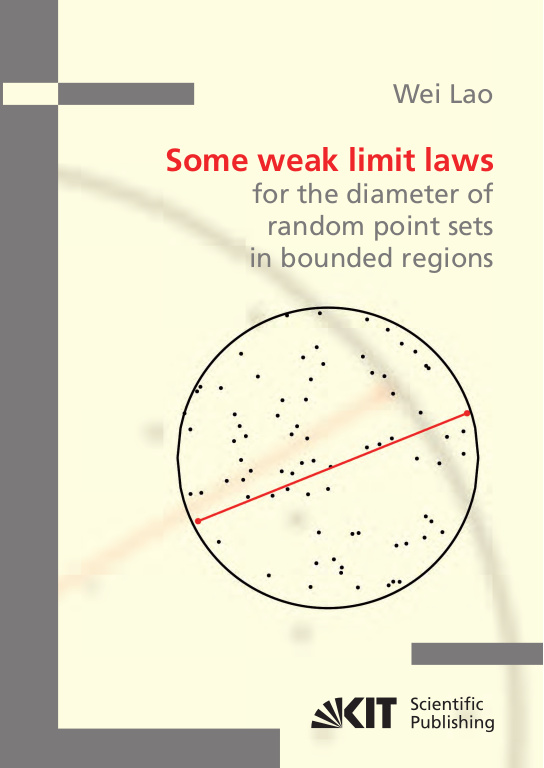 Wei Lao

Some weak limit laws
for the diameter of
random point sets
in bounded regions

KIT Scientific
Publishing